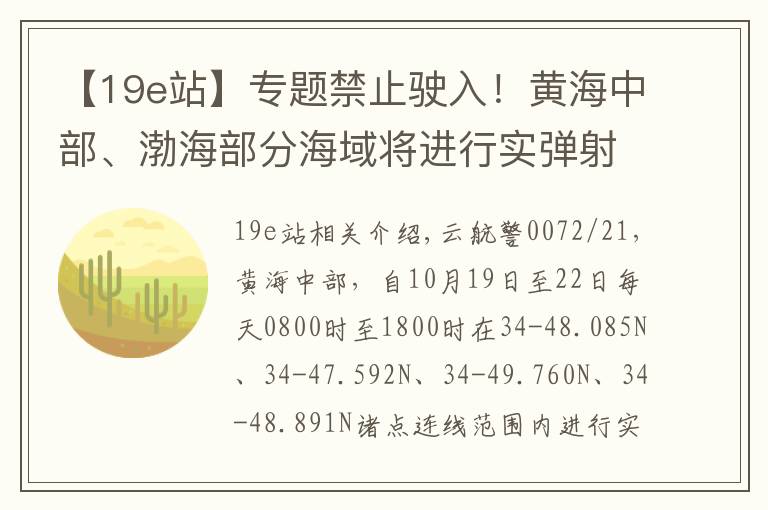 【19e站】专题禁止驶入！黄海中部、渤海部分海域将进行实弹射

19e站相关介绍，云航警0072/21，黄海中部，自10月19日至22日每天0800时至1800时在34-48.085N、34-47.592N、34-49.760N、34-48.891N诸点连线范围内进行实